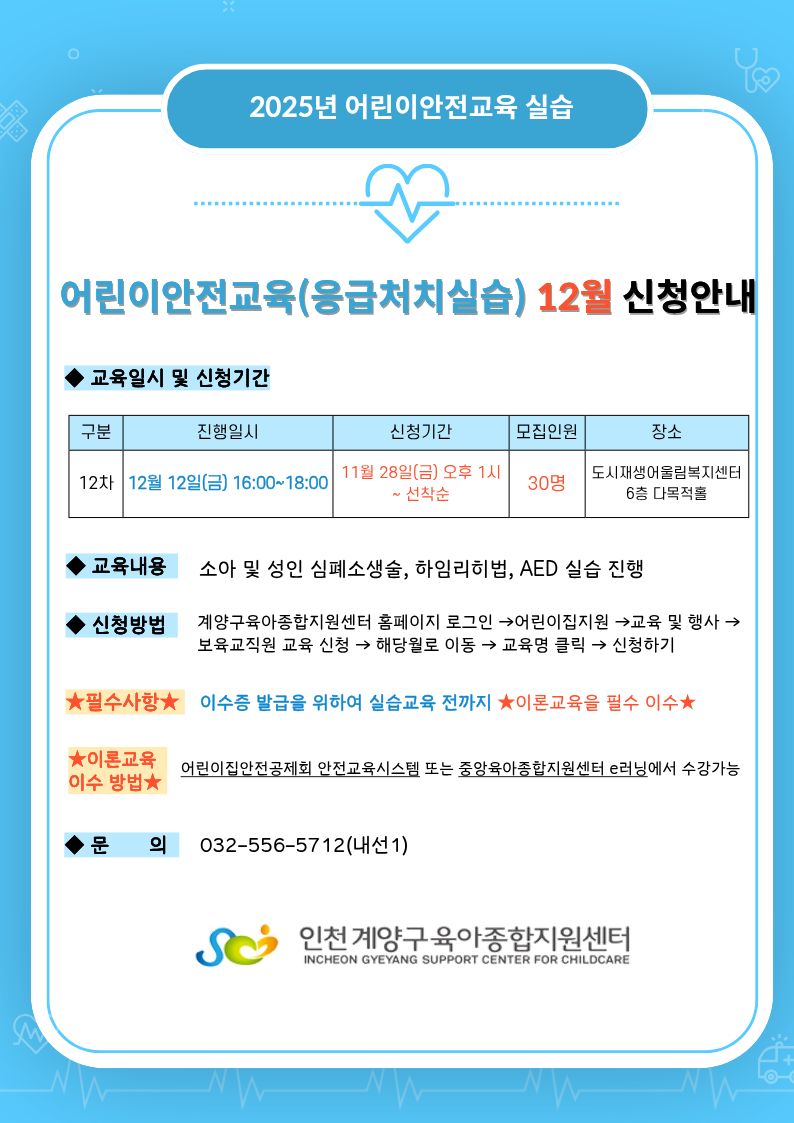 2025년 어린이안전교육 실습

어린이안전교육(응급처치실습) 12월 신청안내

◆ 교육일시 및 신청기간

| 구분 | 진행일시 | 신청기간 | 모집인원 | 장소 |
|---|---|---|---|---|
| 12차 | 12월 12일(금) 16:00~18:00 | 11월 28일(금) 오후 1시 ~ 선착순 | 30명 | 도시재생어울림복지센터 6층 다목적홀 |

◆ 교육내용 소아 및 성인 심폐소생술, 하임리히법, AED 실습 진행

◆ 신청방법 계양구육아종합지원센터 홈페이지 로그인 →어린이집지원 →교육 및 행사 → 보육교직원 교육 신청 → 해당월로 이동 → 교육명 클릭 → 신청하기

★필수사항★ 이수증 발급을 위하여 실습교육 전까지 ★이론교육을 필수 이수★

★이론교육 이수 방법★ 어린이집안전공제회 안전교육시스템 또는 중앙육아종합지원센터 e러닝에서 수강가능

◆ 문 의 032-556-5712(내선1)

인천계양구육아종합지원센터
INCHEON GYEYANG SUPPORT CENTER FOR CHILDCARE